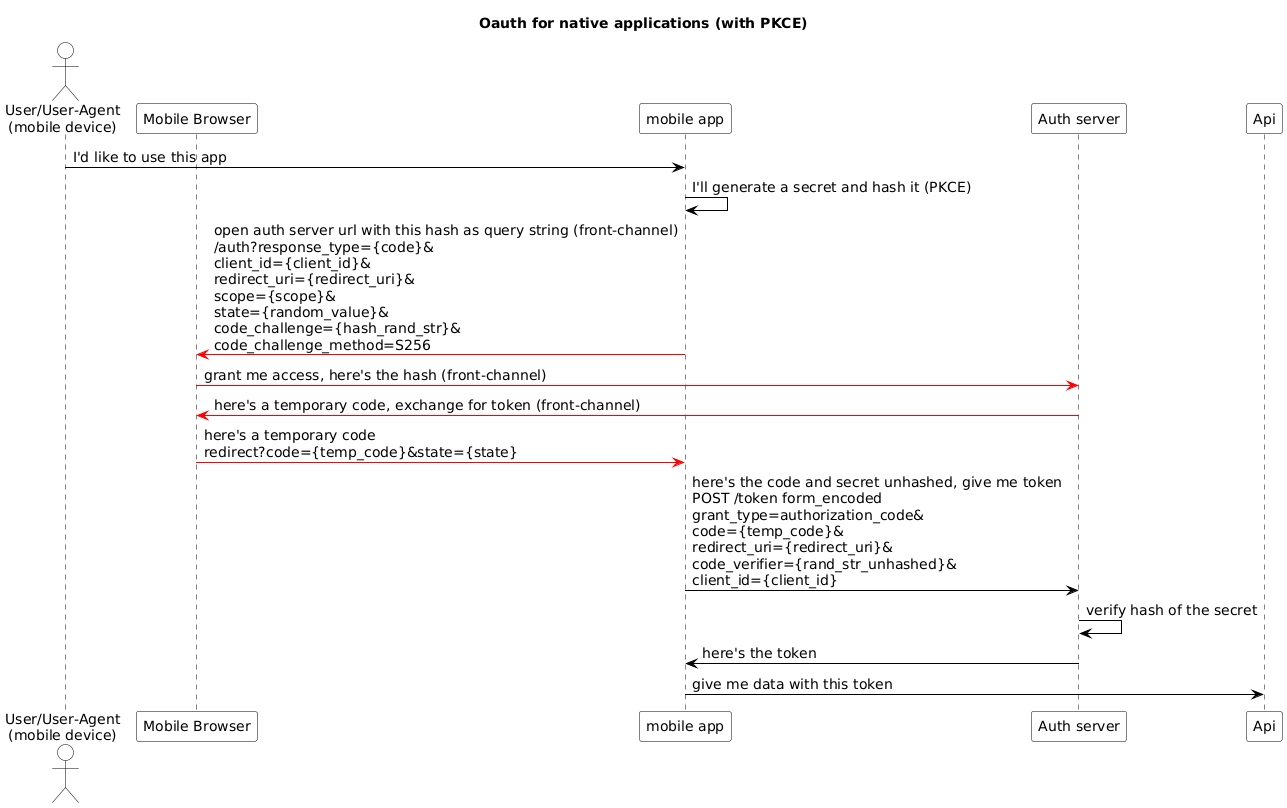 Oauth for native applications (with PKCE)

User/User-Agent (mobile device)

Mobile Browser

mobile app

Auth server

Api

I'd like to use this app

I'll generate a secret and hash it (PKCE)

open auth server url with this hash as query string (front-channel)
/auth?response_type={code}&
client_id={client_id}&
redirect_uri={redirect_uri}&
scope={scope}&
state={random_value}&
code_challenge={hash_rand_str}&
code_challenge_method=S256

grant me access, here's the hash (front-channel)

here's a temporary code, exchange for token (front-channel)

here's a temporary code
redirect?code={temp_code}&state={state}

here's the code and secret unhashed, give me token
POST /token form_encoded
grant_type=authorization_code&
code={temp_code}&
redirect_uri={redirect_uri}&
code_verifier={rand_str_unhashed}&
client_id={client_id}

verify hash of the secret

here's the token

give me data with this token

User/User-Agent (mobile device)

Mobile Browser

mobile app

Auth server

Api